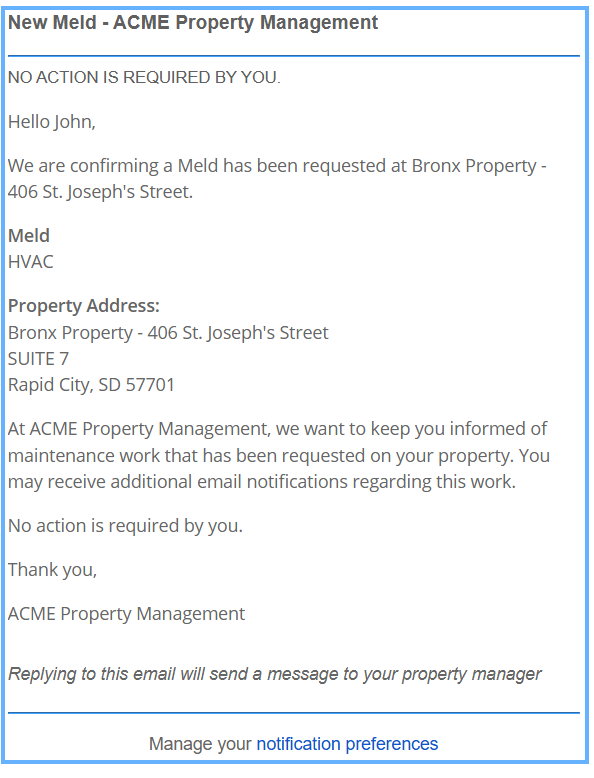 New Meld - ACME Property Management

NO ACTION IS REQUIRED BY YOU.

Hello John,

We are confirming a Meld has been requested at Bronx Property - 406 St. Joseph's Street.

Meld
HVAC

Property Address:
Bronx Property - 406 St. Joseph's Street
SUITE 7
Rapid City, SD 57701

At ACME Property Management, we want to keep you informed of maintenance work that has been requested on your property. You may receive additional email notifications regarding this work.

No action is required by you.

Thank you,

ACME Property Management

Replying to this email will send a message to your property manager

Manage your notification preferences